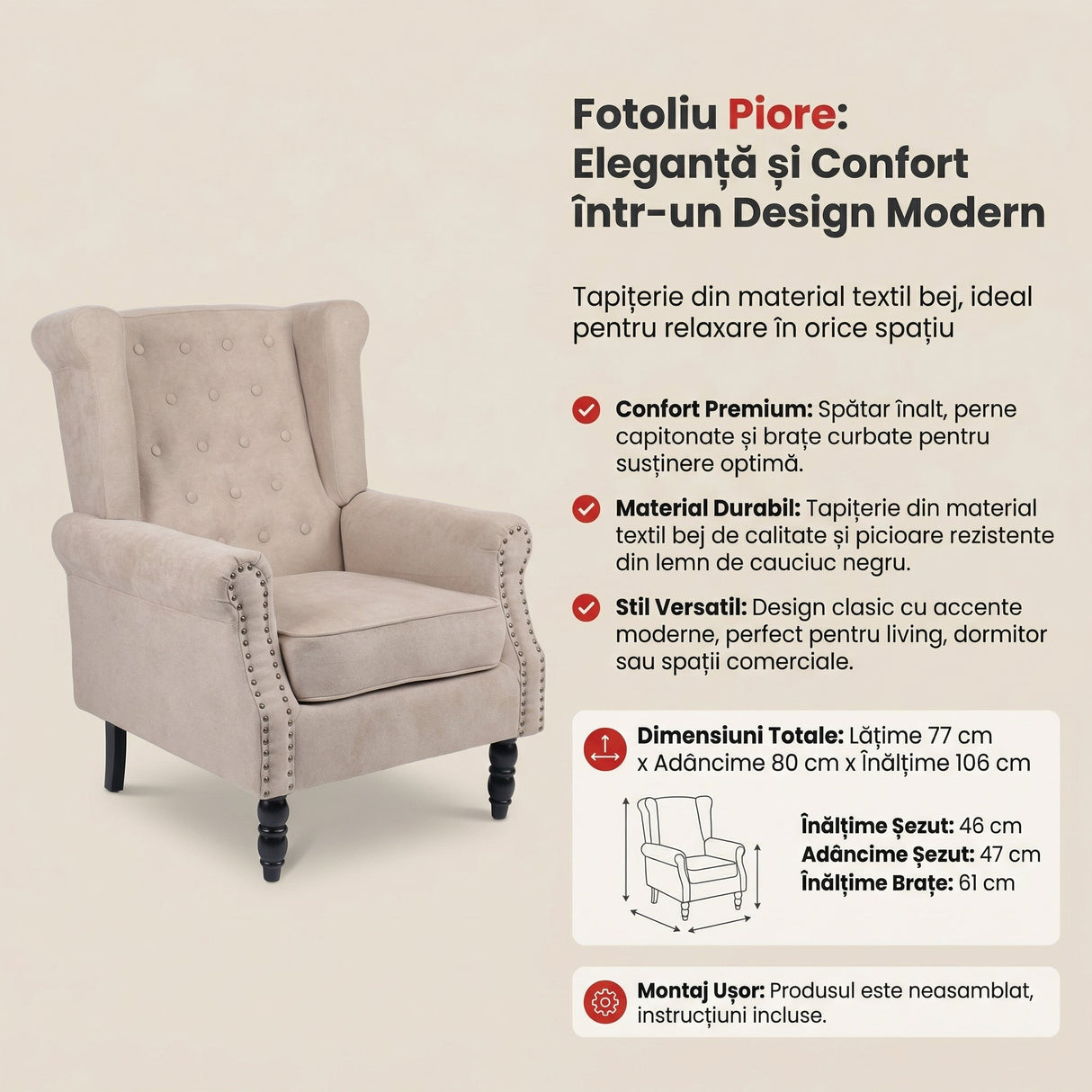 Fotoliu Piore: Eleganță și Confort într-un Design Modern

Tapițerie din material textil bej, ideal pentru relaxare în orice spațiu

Confort Premium: Spătar înalt, perne capitonate și brațe curbate pentru susținere optimă.

Material Durabil: Tapițerie din material textil bej de calitate și picioare rezistente din lemn de cauciuc negru.

Stil Versatil: Design clasic cu accente moderne, perfect pentru living, dormitor sau spații comerciale.

Dimensiuni Totale: Lățime 77 cm x Adâncime 80 cm x Înălțime 106 cm

Înălțime Șezut: 46 cm
Adâncime Șezut: 47 cm
Înălțime Brațe: 61 cm

Montaj Ușor: Produsul este neasamblat, instrucțiuni incluse.